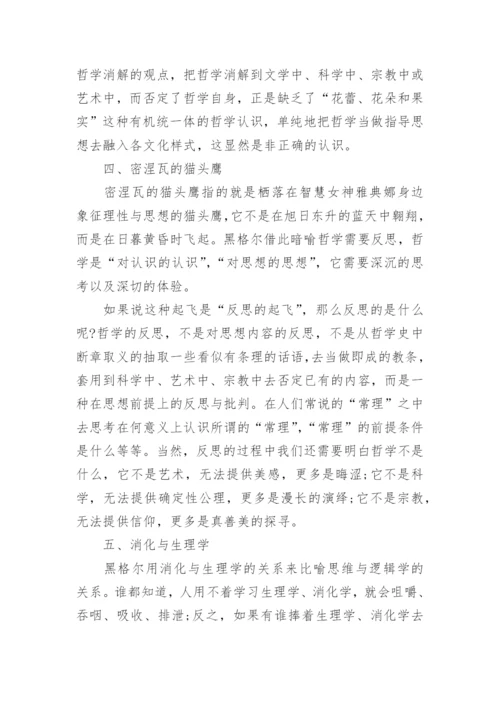 哲学消解的观点，把哲学消解到文学中、科学中、宗教中或艺术中，而否定了哲学自身，正是缺乏了“花蕾、花朵和果实”这种有机统一体的哲学认识，单纯地把哲学当做指导思想去融入各文化样式，这显然是非正确的认识。

四、密涅瓦的猫头鹰

密涅瓦的猫头鹰指的就是栖落在智慧女神雅典娜身边象征理性与思想的猫头鹰，它不是在旭日东升的蓝天中翱翔，而是在日暮黄昏时飞起。黑格尔借此暗喻哲学需要反思，哲学是“对认识的认识”，“对思想的思想”，它需要深沉的思考以及深切的体验。

如果说这种起飞是“反思的起飞”，那么反思的是什么呢?哲学的反思，不是对思想内容的反思，不是从哲学史中断章取义的抽取一些看似有条理的话语，去当做即成的教条，套用到科学中、艺术中、宗教中去否定已有的内容，而是一种在思想前提上的反思与批判。在人们常说的“常理”之中去思考在何意义上认识所谓的“常理”，“常理”的前提条件是什么等等。当然，反思的过程中我们还需要明白哲学不是什么，它不是艺术，无法提供美感，更多是晦涩;它不是科学，无法提供确定性公理，更多是漫长的演绎;它不是宗教，无法提供信仰，更多是真善美的探寻。

五、消化与生理学

黑格尔用消化与生理学的关系来比喻思维与逻辑学的关系。谁都知道，人用不着学习生理学、消化学，就会咀嚼、吞咽、吸收、排泄;反之，如果有谁捧着生理学、消化学去